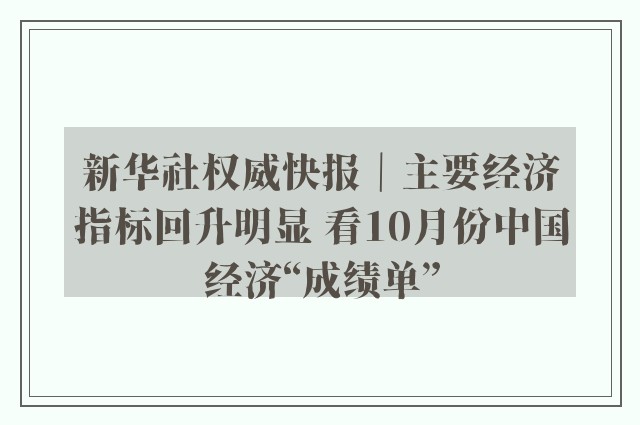 新华社权威快报｜主要经济指标回升明显 看10月份中国经济“成绩单”